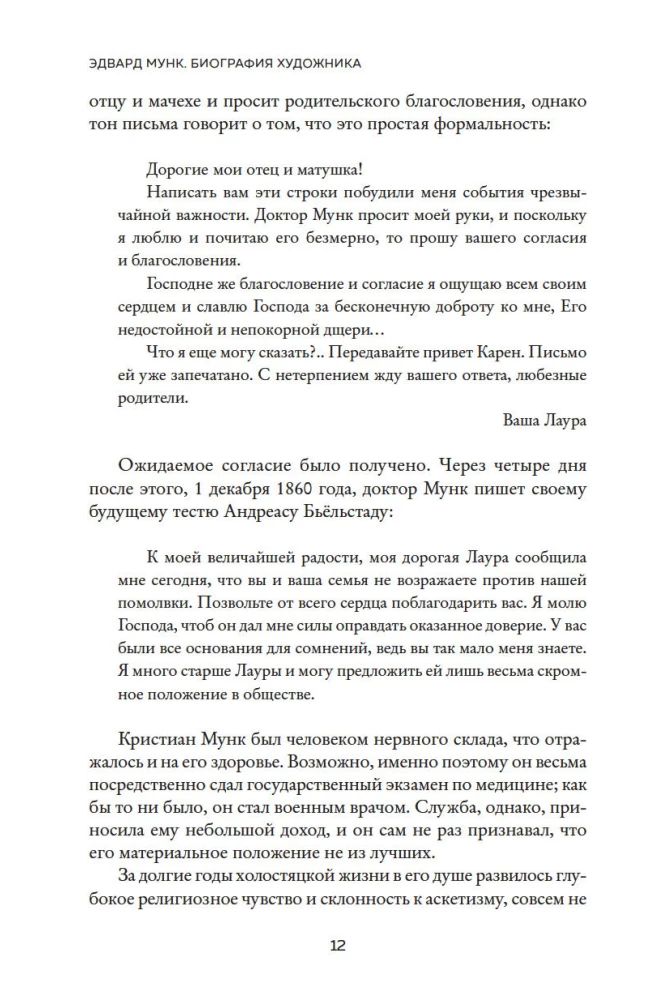 ЭДВАРД МУНК. БИОГРАФИЯ ХУДОЖНИКА

отцу и мачехе и просит родительского благословения, однако тон письма говорит о том, что это простая формальность:

Дорогие мои отец и матушка!

Написать вам эти строки побудили меня события чрезвычайной важности. Доктор Мунк просит моей руки, и поскольку я люблю и почитаю его безмерно, то прошу вашего согласия и благословения.

Господне же благословение и согласие я ощущаю всем своим сердцем и славлю Господа за бесконечную доброту ко мне, Его недостойной и непокорной дщери…

Что я еще могу сказать?.. Передавайте привет Карен. Письмо ей уже запечатано. С нетерпением жду вашего ответа, любезные родители.

Ваша Лаура

Ожидаемое согласие было получено. Через четыре дня после этого, 1 декабря 1860 года, доктор Мунк пишет своему будущему тестю Андреасу Бьёльстаду:

К моей величайшей радости, моя дорогая Лаура сообщила мне сегодня, что вы и ваша семья не возражаете против нашей помолвки. Позвольте от всего сердца поблагодарить вас. Я молю Господа, чтоб он дал мне силы оправдать оказанное доверие. У вас были все основания для сомнений, ведь вы так мало меня знаете. Я много старше Лауры и могу предложить ей лишь весьма скромное положение в обществе.

Кристиан Мунк был человеком нервного склада, что отражалось и на его здоровье. Возможно, именно поэтому он весьма посредственно сдал государственный экзамен по медицине; как бы то ни было, он стал военным врачом. Служба, однако, приносила ему небольшой доход, и он сам не раз признавал, что его материальное положение не из лучших.

За долгие годы холостяцкой жизни в его душе развилось глубокое религиозное чувство и склонность к аскетизму, совсем не

12